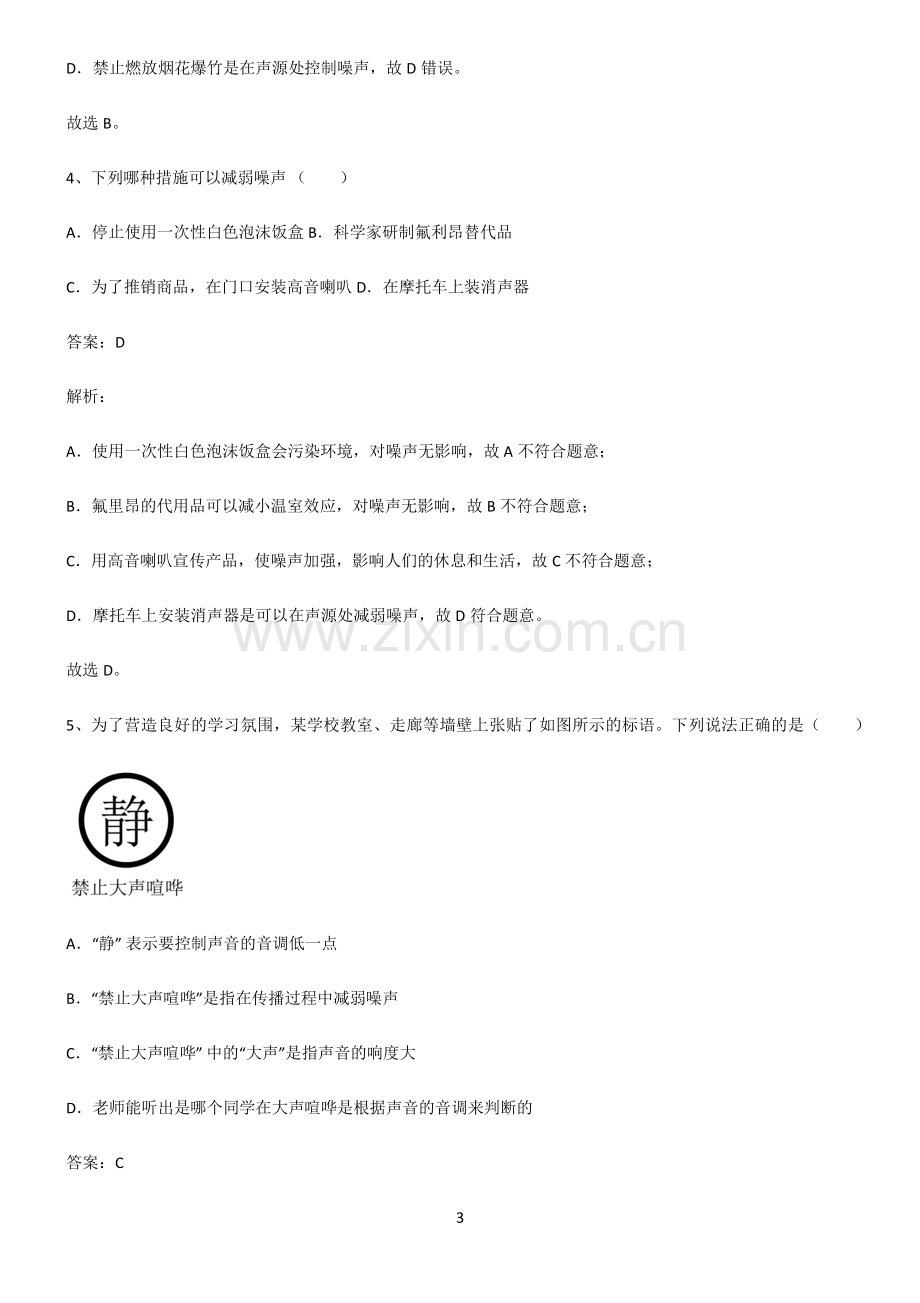 D．禁止燃放烟花爆竹是在声源处控制噪声，故D错误。

故选B。

4、下列哪种措施可以减弱噪声（　　）

A．停止使用一次性白色泡沫饭盒 B．科学家研制氟利昂替代品

C．为了推销商品，在门口安装高音喇叭 D．在摩托车上装消声器

答案：D

解析：

A．使用一次性白色泡沫饭盒会污染环境，对噪声无影响，故A不符合题意；

B．氟里昂的代用品可以减小温室效应，对噪声无影响，故B不符合题意；

C．用高音喇叭宣传产品，使噪声加强，影响人们的休息和生活，故C不符合题意；

D．摩托车上安装消声器是可以在声源处减弱噪声，故D符合题意。

故选D。

5、为了营造良好的学习氛围，某学校教室、走廊等墙壁上张贴了如图所示的标语。下列说法正确的是（　　）

静

禁止大声喧哗

A．“静”表示要控制声音的音调低一点

B．“禁止大声喧哗”是指在传播过程中减弱噪声

C．“禁止大声喧哗”中的“大声”是指声音的响度大

D．老师能听出是哪个同学在大声喧哗是根据声音的音调来判断的

答案：C

3

www.zixin.com.cn